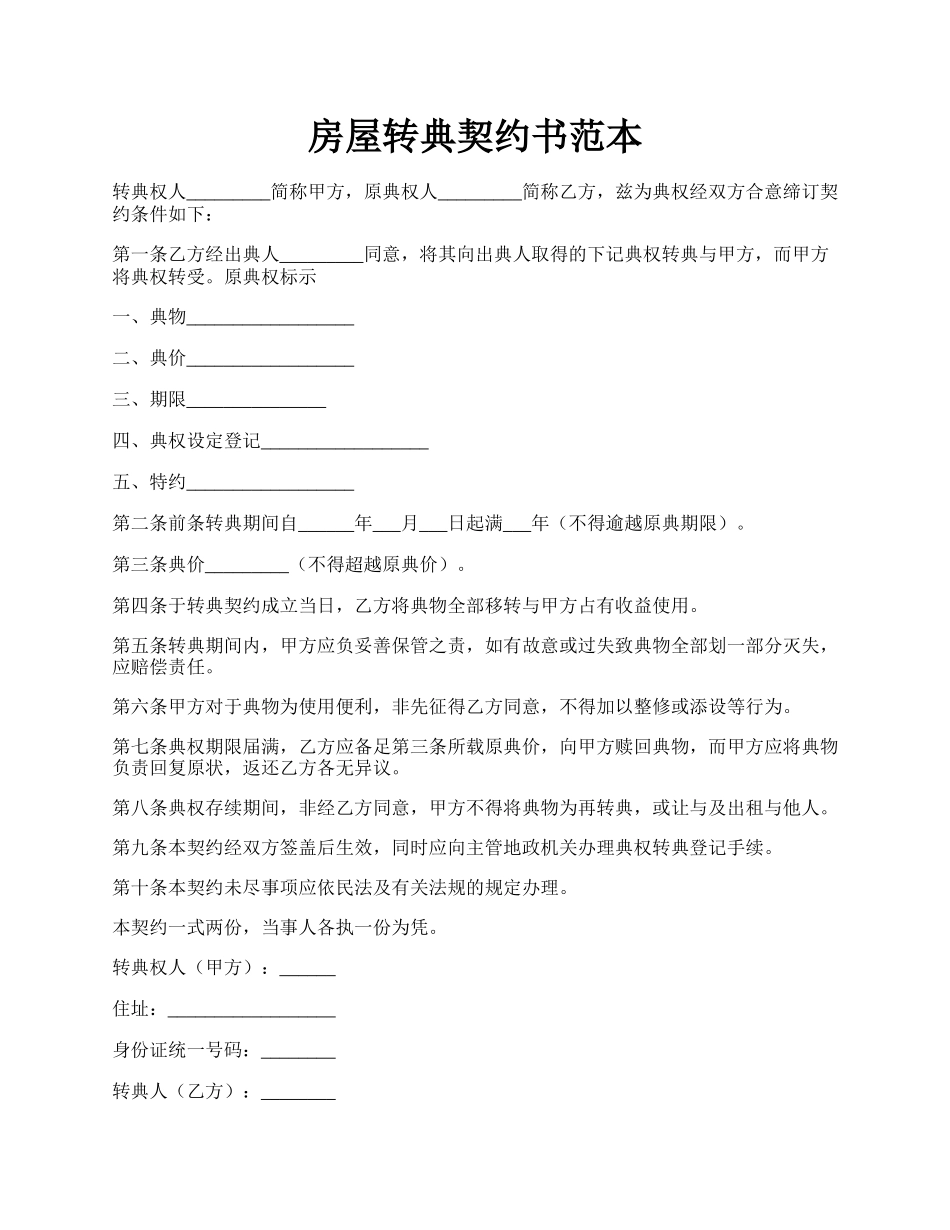 房屋转典契约书范本

转典权人_________简称甲方，原典权人_________简称乙方，兹为典权经双方合意缔订契约条件如下：

第一条乙方经出典人_________同意，将其向出典人取得的下记典权转典与甲方，而甲方将典权转受。原典权标示

一、典物__________________

二、典价__________________

三、期限_______________

四、典权设定登记__________________

五、特约__________________

第二条前条转典期间自______年___月___日起满___年（不得逾越原典期限）。

第三条典价_________（不得超越原典价）。

第四条于转典契约成立当日，乙方将典物全部移转与甲方占有收益使用。

第五条转典期间内，甲方应负妥善保管之责，如有故意或过失致典物全部划一部分灭失，应赔偿责任。

第六条甲方对于典物为使用便利，非先征得乙方同意，不得加以整修或添设等行为。

第七条典权期限届满，乙方应备足第三条所载原典价，向甲方赎回典物，而甲方应将典物负责回复原状，返还乙方各无异议。

第八条典权存续期间，非经乙方同意，甲方不得将典物为再转典，或让与及出租与他人。

第九条本契约经双方签盖后生效，同时应向主管地政机关办理典权转典登记手续。

第十条本契约未尽事项应依民法及有关法规的规定办理。

本契约一式两份，当事人各执一份为凭。

转典权人（甲方）：______

住址：__________________

身份证统一号码：________

转典人（乙方）：________